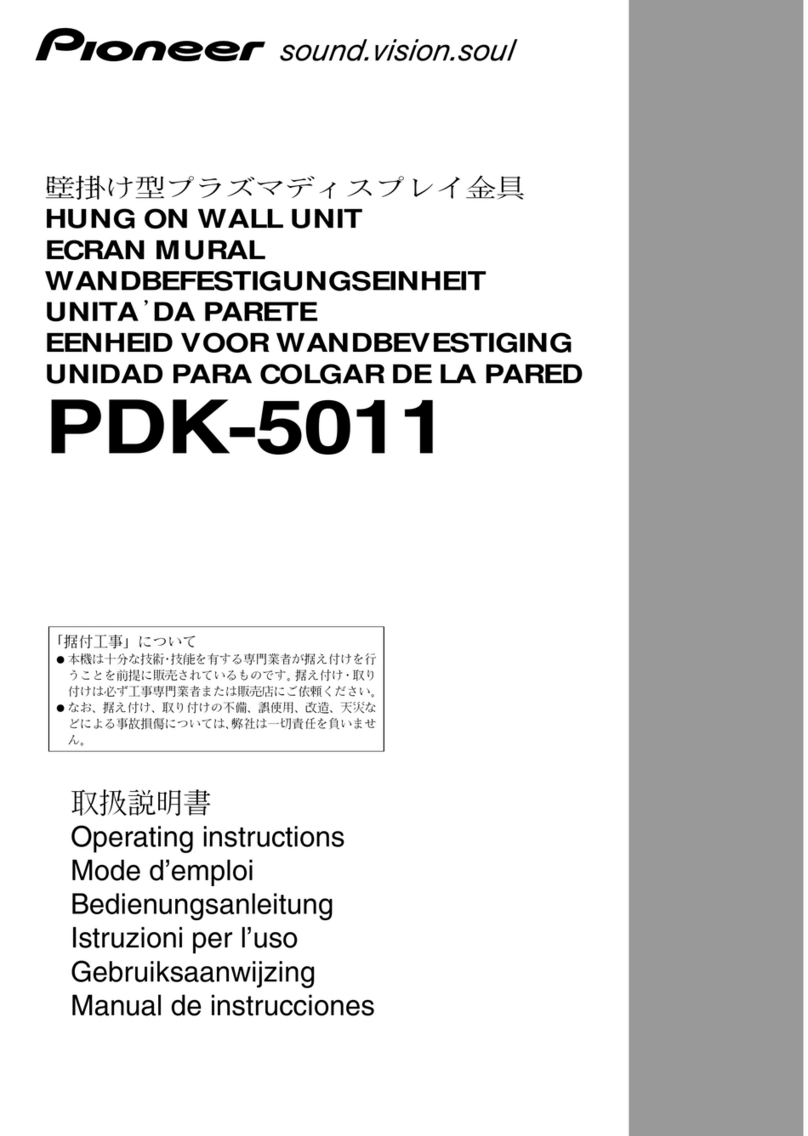 Pioneer sound.vision.soul

壁掛け型プラズマディスプレイ金具
HUNG ON WALL UNIT
ECRAN MURAL
WANDBEFESTIGUNGSEINHEIT
UNITA'DA PARETE
EENHEID VOOR WANDBEVESTIGING
UNIDAD PARA COLGAR DE LA PARED
PDK-5011

「据付工事」について
● 本機は十分な技術・技能を有する専門業者が据え付けを行うことを前提に販売されているものです。据え付け・取り付けは必ず工事専門業者または販売店にご依頼ください。
● なお、据え付け、取り付けの不備、誤使用、改造、天災などによる事故損傷については、弊社は一切責任を負いません。

取扱説明書
Operating instructions
Mode d'emploi
Bedienungsanleitung
Istruzioni per l'uso
Gebruiksaanwijzing
Manual de instrucciones